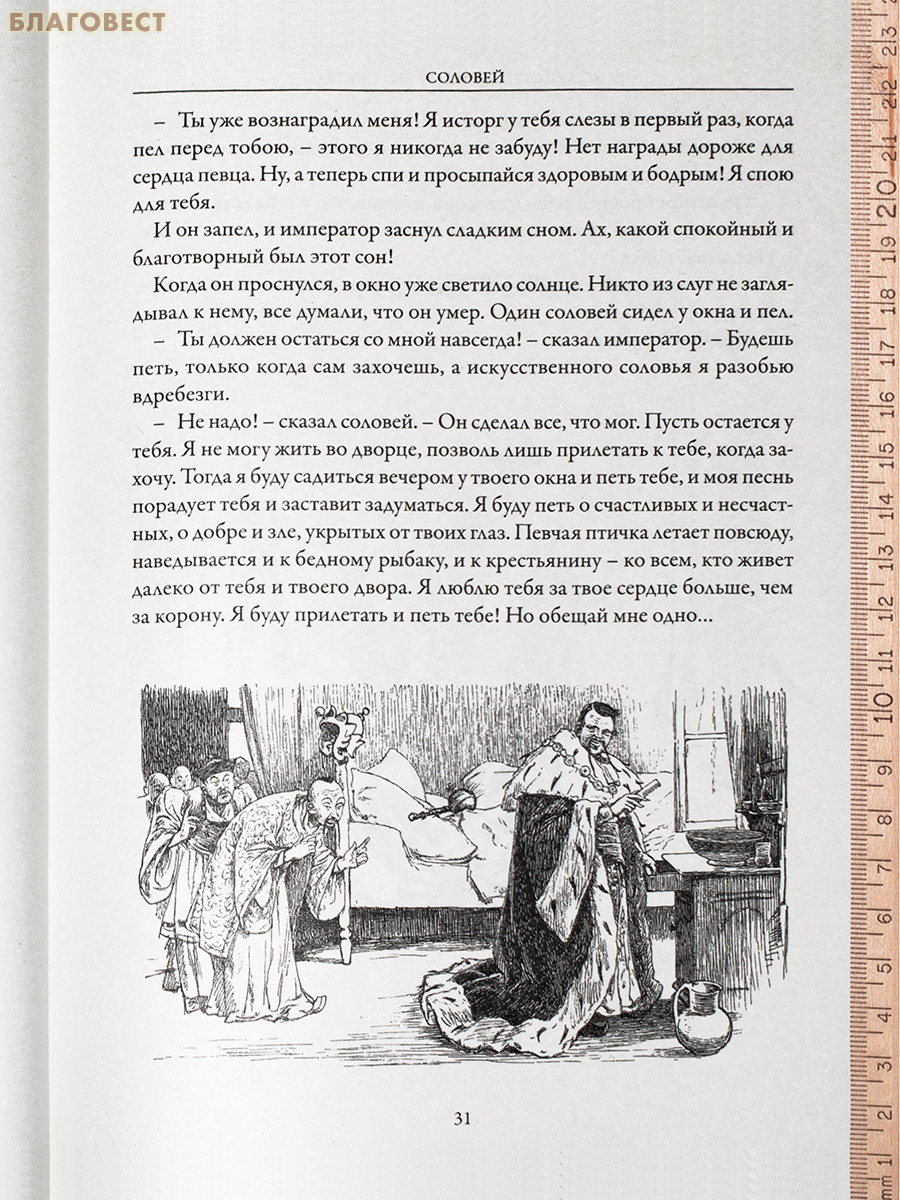 БЛАГОВЕСТ

СОЛОВЕЙ

– Ты уже вознаградил меня! Я исторг у тебя слезы в первый раз, когда пел перед тобою, – этого я никогда не забуду! Нет награды дороже для сердца певца. Ну, а теперь спи и просыпайся здоровым и бодрым! Я спою для тебя.

И он запел, и император заснул сладким сном. Ах, какой спокойный и благотворный был этот сон!

Когда он проснулся, в окно уже светило солнце. Никто из слуг не заглядывал к нему, все думали, что он умер. Один соловей сидел у окна и пел.

– Ты должен остаться со мной навсегда! – сказал император. – Будешь петь, только когда сам захочешь, а искусственного соловья я разобью вдребезги.

– Не надо! – сказал соловей. – Он сделал все, что мог. Пусть остается у тебя. Я не могу жить во дворце, позволь лишь прилетать к тебе, когда захочу. Тогда я буду садиться вечером у твоего окна и петь тебе, и моя песнь порадует тебя и заставит задуматься. Я буду петь о счастливых и несчастных, о добре и зле, укрытых от твоих глаз. Певчая птичка летает повсюду, наведывается и к бедному рыбаку, и к крестьянину – ко всем, кто живет далеко от тебя и твоего двора. Я люблю тебя за твое сердце больше, чем за корону. Я буду прилетать и петь тебе! Но обещай мне одно...

31

mm 1 2 3 4 5 6 7 8 9 10 11 12 13 14 15 16 17 18 19 20 21 22 23